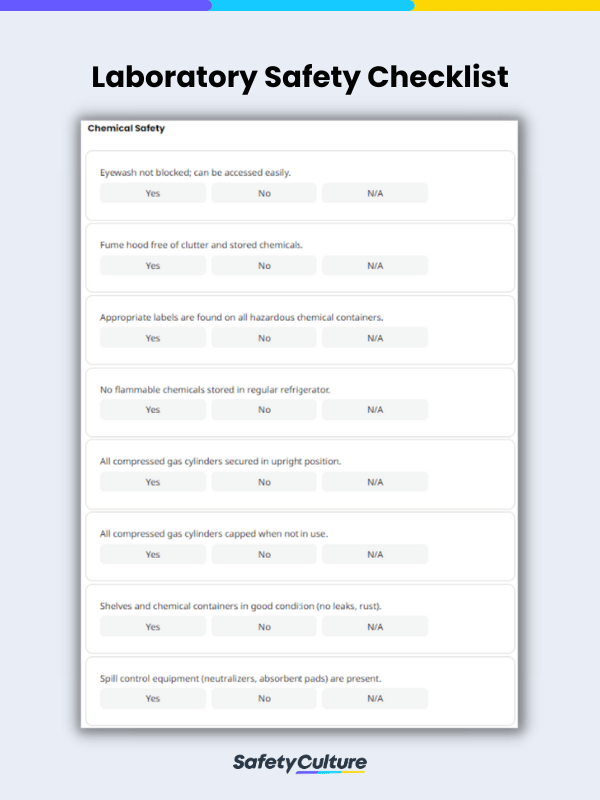 Laboratory Safety Checklist

Chemical Safety

Eyewash not blocked; can be accessed easily.
Yes No N/A

Fume hood free of clutter and stored chemicals.
Yes No N/A

Appropriate labels are found on all hazardous chemical containers.
Yes No N/A

No flammable chemicals stored in regular refrigerator.
Yes No N/A

All compressed gas cylinders secured in upright position.
Yes No N/A

All compressed gas cylinders capped when not in use.
Yes No N/A

Shelves and chemical containers in good condition (no leaks, rust).
Yes No N/A

Spill control equipment (neutralizers, absorbent pads) are present.
Yes No N/A

SafetyCulture